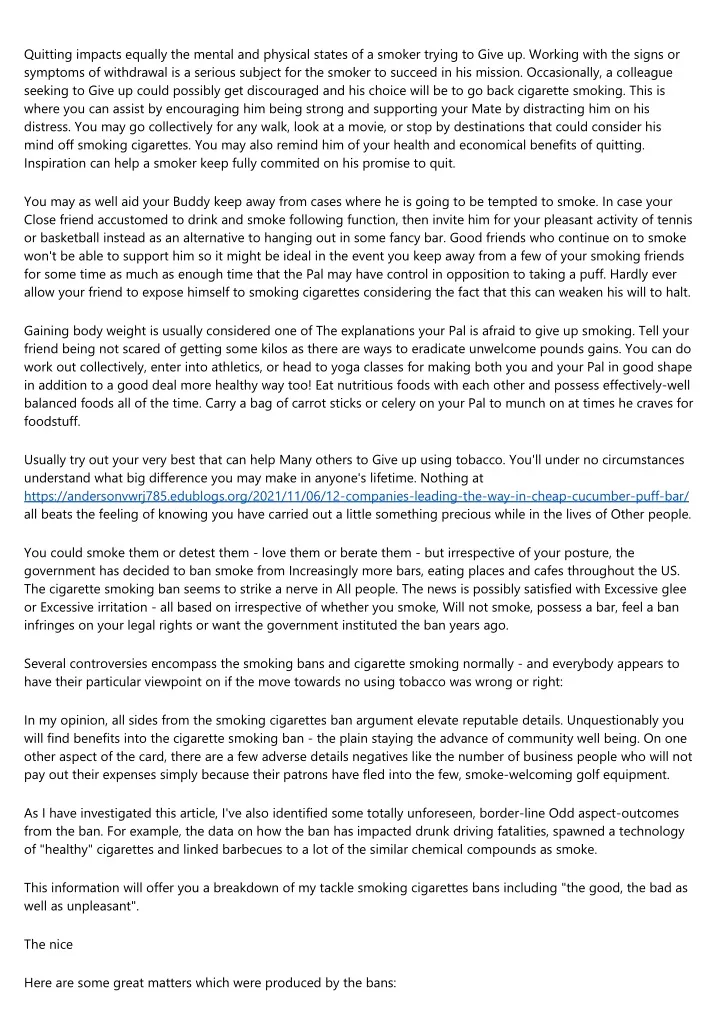 Quitting impacts equally the mental and physical states of a smoker trying to Give up. Working with the signs or symptoms of withdrawal is a serious subject for the smoker to succeed in his mission. Occasionally, a colleague seeking to Give up could possibly get discouraged and his choice will be to go back cigarette smoking. This is where you can assist by encouraging him being strong and supporting your Mate by distracting him on his distress. You may go collectively for any walk, look at a movie, or stop by destinations that could consider his mind off smoking cigarettes. You may also remind him of your health and economical benefits of quitting. Inspiration can help a smoker keep fully commited on his promise to quit.

You may as well aid your Buddy keep away from cases where he is going to be tempted to smoke. In case your Close friend accustomed to drink and smoke following function, then invite him for your pleasant activity of tennis or basketball instead as an alternative to hanging out in some fancy bar. Good friends who continue on to smoke won't be able to support him so it might be ideal in the event you keep away from a few of your smoking friends for some time as much as enough time that the Pal may have control in opposition to taking a puff. Hardly ever allow your friend to expose himself to smoking cigarettes considering the fact that this can weaken his will to halt.

Gaining body weight is usually considered one of The explanations your Pal is afraid to give up smoking. Tell your friend being not scared of getting some kilos as there are ways to eradicate unwelcome pounds gains. You can do work out collectively, enter into athletics, or head to yoga classes for making both you and your Pal in good shape in addition to a good deal more healthy way too! Eat nutritious foods with each other and possess effectively-well balanced foods all of the time. Carry a bag of carrot sticks or celery on your Pal to munch on at times he craves for foodstuff.

Usually try out your very best that can help Many others to Give up using tobacco. You'll under no circumstances understand what big difference you may make in anyone's lifetime. Nothing at https://andersonvwrj785.edublogs.org/2021/11/06/12-companies-leading-the-way-in-cheap-cucumber-puff-bar/ all beats the feeling of knowing you have carried out a little something precious while in the lives of Other people.

You could smoke them or detest them - love them or berate them - but irrespective of your posture, the government has decided to ban smoke from Increasingly more bars, eating places and cafes throughout the US. The cigarette smoking ban seems to strike a nerve in All people. The news is possibly satisfied with Excessive glee or Excessive irritation - all based on irrespective of whether you smoke, Will not smoke, possess a bar, feel a ban infringes on your legal rights or want the government instituted the ban years ago.

Several controversies encompass the smoking bans and cigarette smoking normally - and everybody appears to have their particular viewpoint on if the move towards no using tobacco was wrong or right:

In my opinion, all sides from the smoking cigarettes ban argument elevate reputable details. Unquestionably you will find benefits into the cigarette smoking ban - the plain staying the advance of community well being. On one other aspect of the card, there are a few adverse details negatives like the number of business people who will not pay out their expenses simply because their patrons have fled into the few, smoke-welcoming golf equipment.

As I have investigated this article, I've also identified some totally unforeseen, border-line Odd aspect-outcomes from the ban. For example, the data on how the ban has impacted drunk driving fatalities, spawned a technology of "healthy" cigarettes and linked barbecues to a lot of the similar chemical compounds as smoke.

This information will offer you a breakdown of my tackle smoking cigarettes bans including "the good, the bad as well as unpleasant".

The nice

Here are some great matters which were produced by the bans: